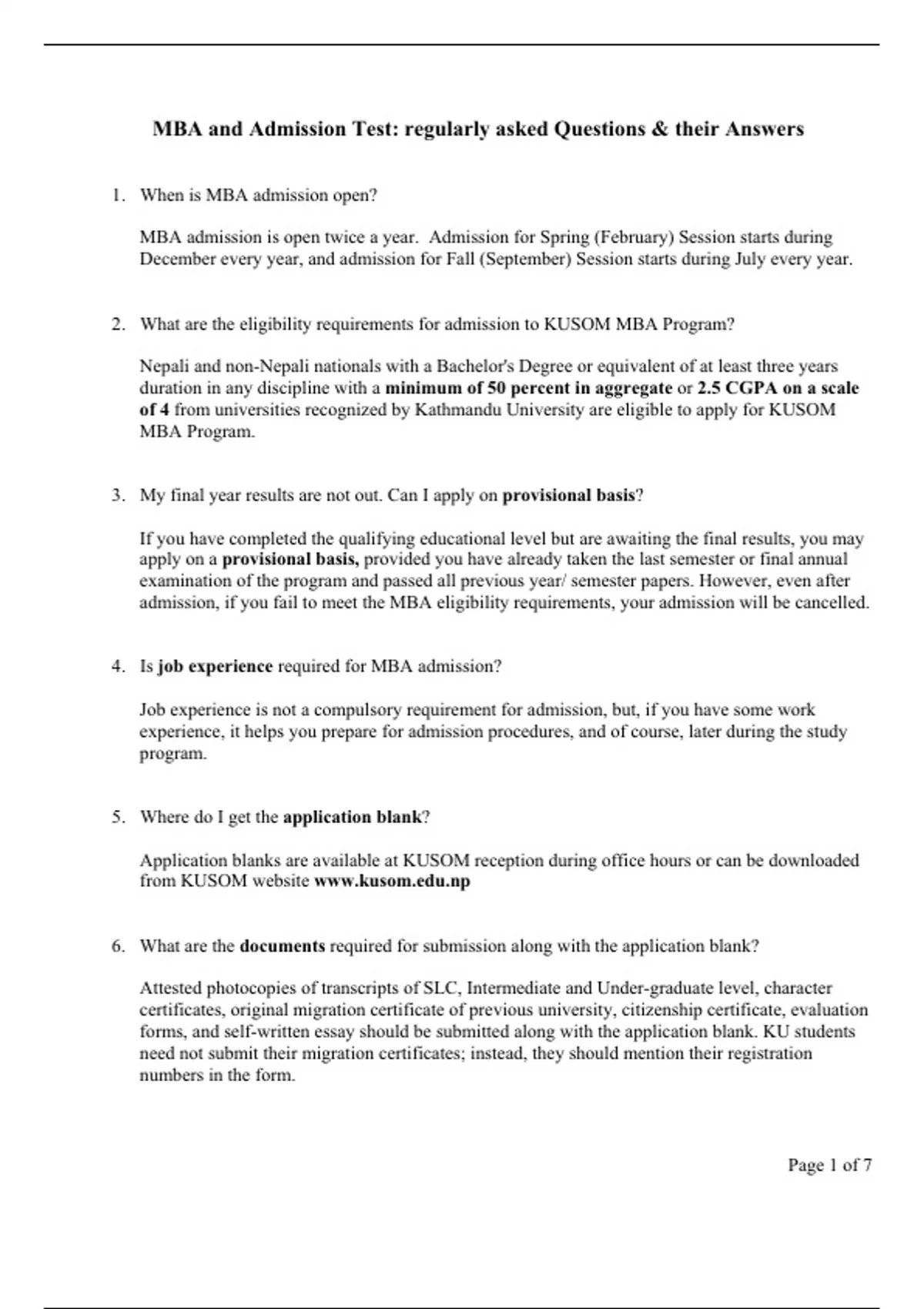 MBA and Admission Test: regularly asked Questions & their Answers

1. When is MBA admission open?

MBA admission is open twice a year. Admission for Spring (February) Session starts during December every year, and admission for Fall (September) Session starts during July every year.

2. What are the eligibility requirements for admission to KUSOM MBA Program?

Nepali and non-Nepali nationals with a Bachelor's Degree or equivalent of at least three years duration in any discipline with a minimum of 50 percent in aggregate or 2.5 CGPA on a scale of 4 from universities recognized by Kathmandu University are eligible to apply for KUSOM MBA Program.

3. My final year results are not out. Can I apply on provisional basis?

If you have completed the qualifying educational level but are awaiting the final results, you may apply on a provisional basis, provided you have already taken the last semester or final annual examination of the program and passed all previous year/ semester papers. However, even after admission, if you fail to meet the MBA eligibility requirements, your admission will be cancelled.

4. Is job experience required for MBA admission?

Job experience is not a compulsory requirement for admission, but, if you have some work experience, it helps you prepare for admission procedures, and of course, later during the study program.

5. Where do I get the application blank?

Application blanks are available at KUSOM reception during office hours or can be downloaded from KUSOM website www.kusom.edu.np

6. What are the documents required for submission along with the application blank?

Attested photocopies of transcripts of SLC, Intermediate and Under-graduate level, character certificates, original migration certificate of previous university, citizenship certificate, evaluation forms, and self-written essay should be submitted along with the application blank. KU students need not submit their migration certificates; instead, they should mention their registration numbers in the form.

Page 1 of 7